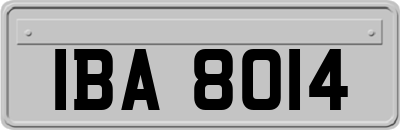 IBA 8014